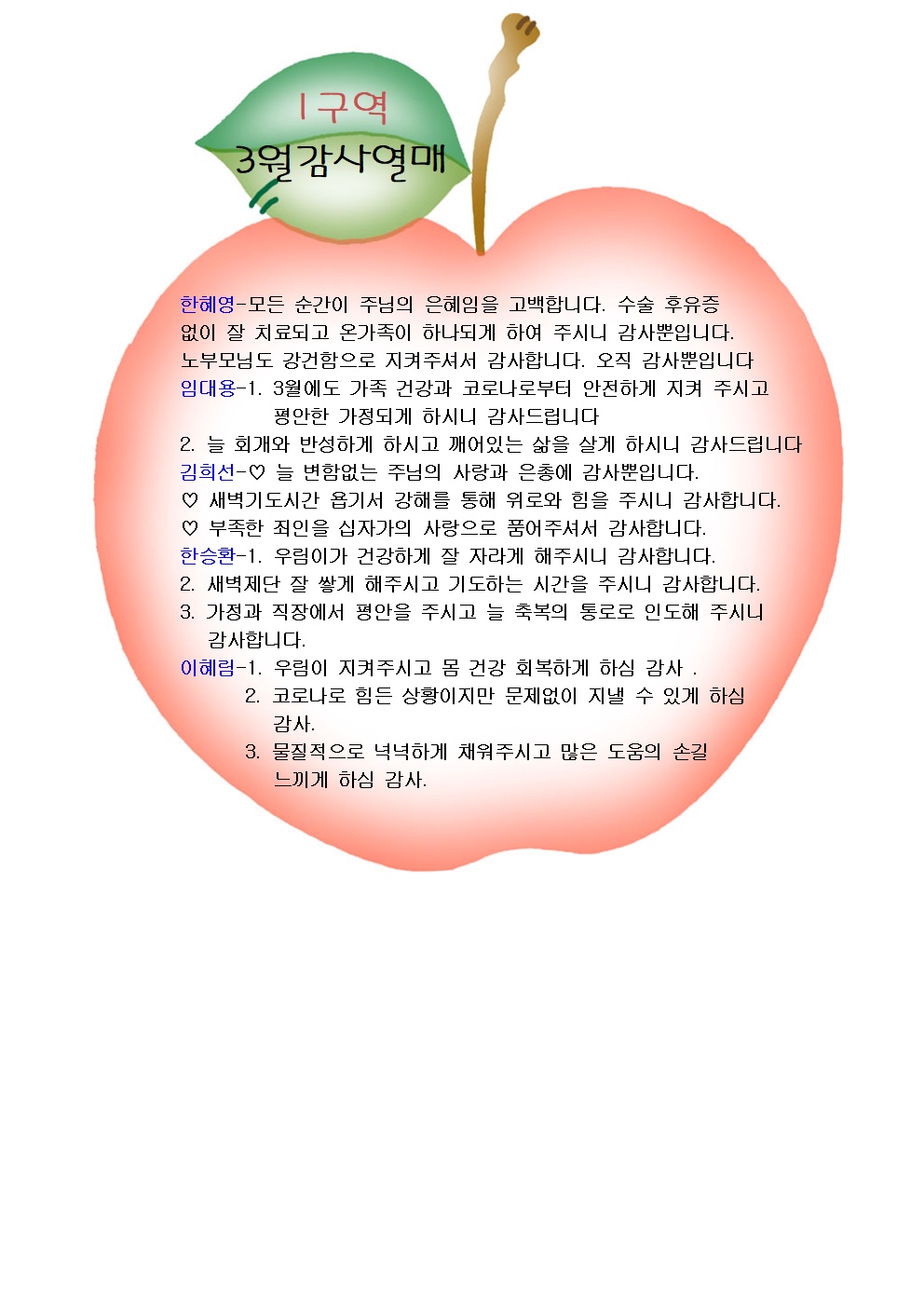 1구역
3월감사열매

한혜영-모든 순간이 주님의 은혜임을 고백합니다. 수술 후유증 없이 잘 치료되고 온가족이 하나되게 하여 주시니 감사뿐입니다. 노부모님도 강건함으로 지켜주셔서 감사합니다. 오직 감사뿐입니다

임대용-1. 3월에도 가족 건강과 코로나로부터 안전하게 지켜 주시고 평안한 가정되게 하시니 감사드립니다
2. 늘 회개와 반성하게 하시고 깨어있는 삶을 살게 하시니 감사드립니다

김희선-♡ 늘 변함없는 주님의 사랑과 은총에 감사뿐입니다.
♡ 새벽기도시간 욥기서 강해를 통해 위로와 힘을 주시니 감사합니다.
♡ 부족한 죄인을 십자가의 사랑으로 품어주셔서 감사합니다.

한승환-1. 우림이가 건강하게 잘 자라게 해주시니 감사합니다.
2. 새벽제단 잘 쌓게 해주시고 기도하는 시간을 주시니 감사합니다.
3. 가정과 직장에서 평안을 주시고 늘 축복의 통로로 인도해 주시니 감사합니다.

이혜림-1. 우림이 지켜주시고 몸 건강 회복하게 하심 감사 .
2. 코로나로 힘든 상황이지만 문제없이 지낼 수 있게 하심 감사.
3. 물질적으로 넉넉하게 채워주시고 많은 도움의 손길 느끼게 하심 감사.